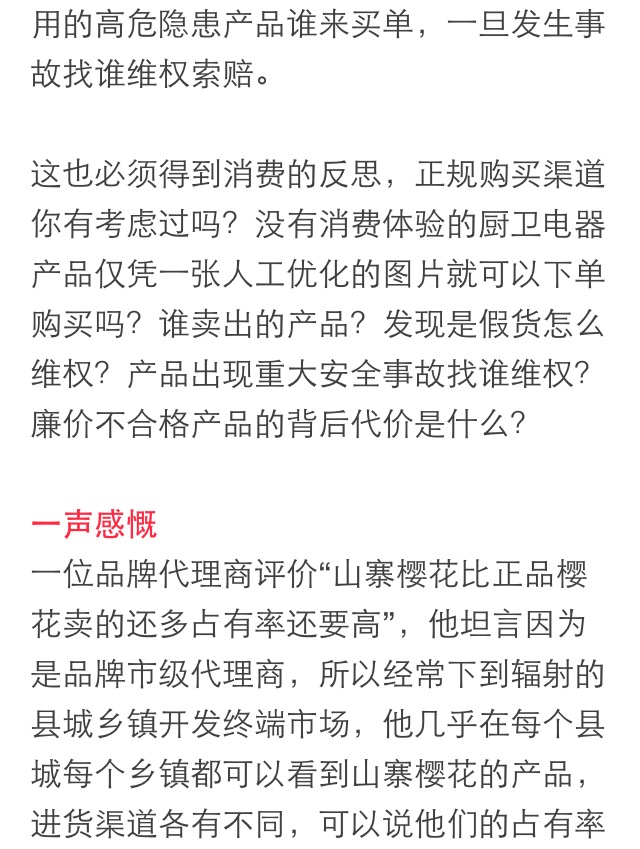 用的高危隐患产品谁来买单，一旦发生事故找谁维权索赔。

这也必须得到消费的反思，正规购买渠道你有考虑过吗？没有消费体验的厨卫电器产品仅凭一张人工优化的图片就可以下单购买吗？谁卖出的产品？发现是假货怎么维权？产品出现重大安全事故找谁维权？廉价不合格产品的背后代价是什么？

一声感慨
一位品牌代理商评价“山寨樱花比正品樱花卖的还多占有率还要高”，他坦言因为是品牌市级代理商，所以经常下到辐射的县城乡镇开发终端市场，他几乎在每个县城每个乡镇都可以看到山寨樱花的产品，进货渠道各有不同，可以说他们的占有率